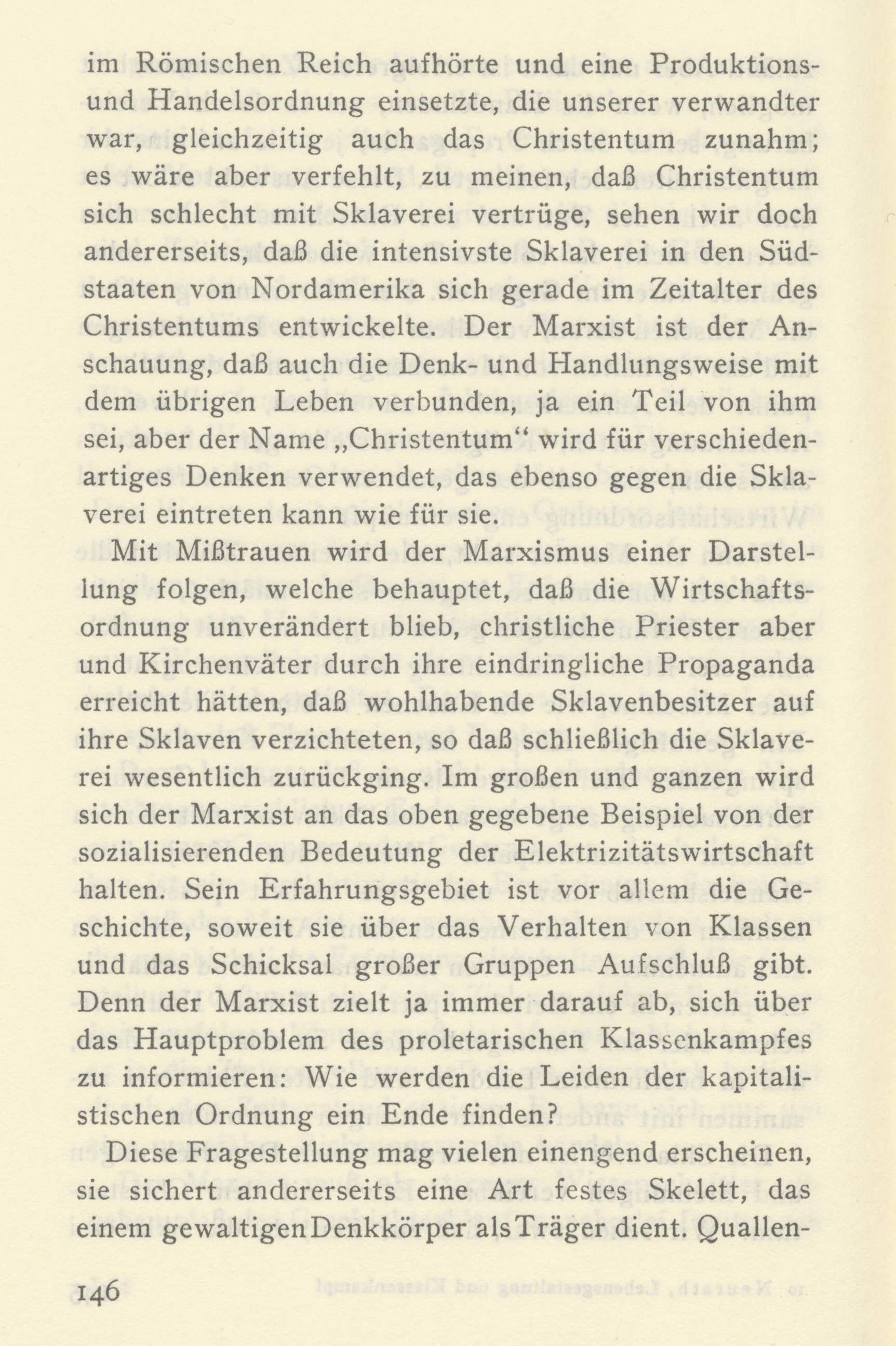 im Römischen Reich aufhörte und eine Produktions- und Handelsordnung einsetzte, die unserer verwandter war, gleichzeitig auch das Christentum zunahm; es wäre aber verfehlt, zu meinen, daß Christentum sich schlecht mit Sklaverei vertrüge, sehen wir doch andererseits, daß die intensivste Sklaverei in den Südstaaten von Nordamerika sich gerade im Zeitalter des Christentums entwickelte. Der Marxist ist der Anschauung, daß auch die Denk- und Handlungsweise mit dem übrigen Leben verbunden, ja ein Teil von ihm sei, aber der Name „Christentum“ wird für verschiedenartiges Denken verwendet, das ebenso gegen die Sklaverei eintreten kann wie für sie.

Mit Mißtrauen wird der Marxismus einer Darstellung folgen, welche behauptet, daß die Wirtschaftsordnung unverändert blieb, christliche Priester aber und Kirchenväter durch ihre eindringliche Propaganda erreicht hätten, daß wohlhabende Sklavenbesitzer auf ihre Sklaven verzichteten, so daß schließlich die Sklaverei wesentlich zurückging. Im großen und ganzen wird sich der Marxist an das oben gegebene Beispiel von der sozialisierenden Bedeutung der Elektrizitätswirtschaft halten. Sein Erfahrungsgebiet ist vor allem die Geschichte, soweit sie über das Verhalten von Klassen und das Schicksal großer Gruppen Aufschluß gibt. Denn der Marxist zielt ja immer darauf ab, sich über das Hauptproblem des proletarischen Klassenkampfes zu informieren: Wie werden die Leiden der kapitalistischen Ordnung ein Ende finden?

Diese Fragestellung mag vielen einengend erscheinen, sie sichert andererseits eine Art festes Skelett, das einem gewaltigen Denkkörper als Träger dient. Quallen-

146